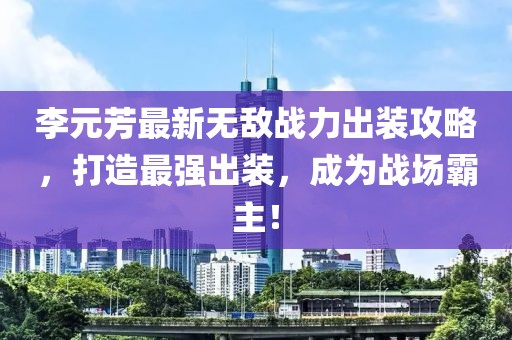 李元芳最新无敌战力出装攻略，打造最强出装，成为战场霸主！